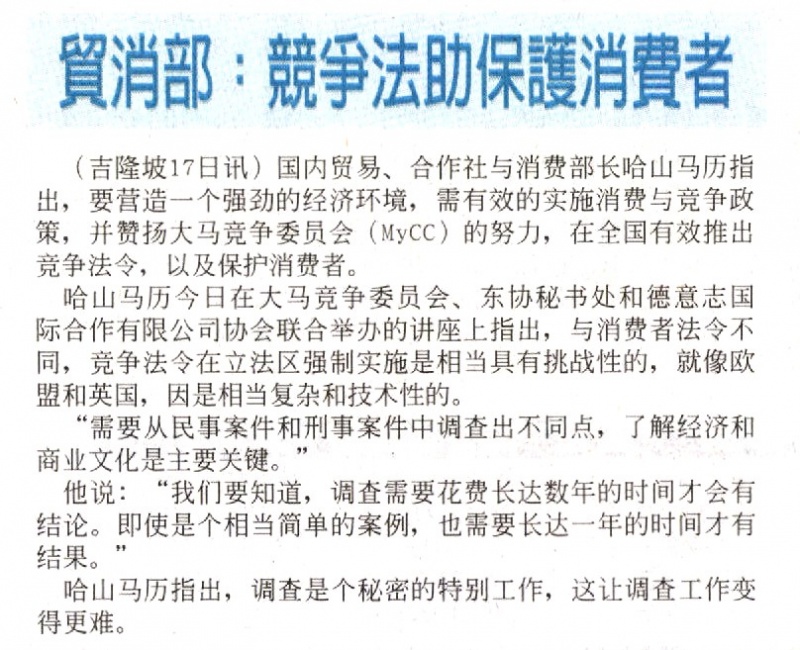 貿消部：競爭法助保護消費者

（吉隆坡17日讯）国内贸易、合作社与消费部长哈山马历指出，要营造一个强劲的经济环境，需有效的实施消费与竞争政策，并赞扬大马竞争委员会（MyCC）的努力，在全国有效推出竞争法令，以及保护消费者。

哈山马历今日在大马竞争委员会、东协秘书处和德意志国际合作有限公司协会联合举办的讲座上指出，与消费者法令不同，竞争法令在立法区强制实施是相当具有挑战性的，就像欧盟和英国，因是相当复杂和技术性的。

“需要从民事案件和刑事案件中调查出不同点，了解经济和商业文化是主要关键。”

他说：“我们要知道，调查需要花费长达数年的时间才会有结论。即使是个相当简单的案例，也需要长达一年的时间才有结果。”

哈山马历指出，调查是个秘密的特别工作，这让调查工作变得更难。